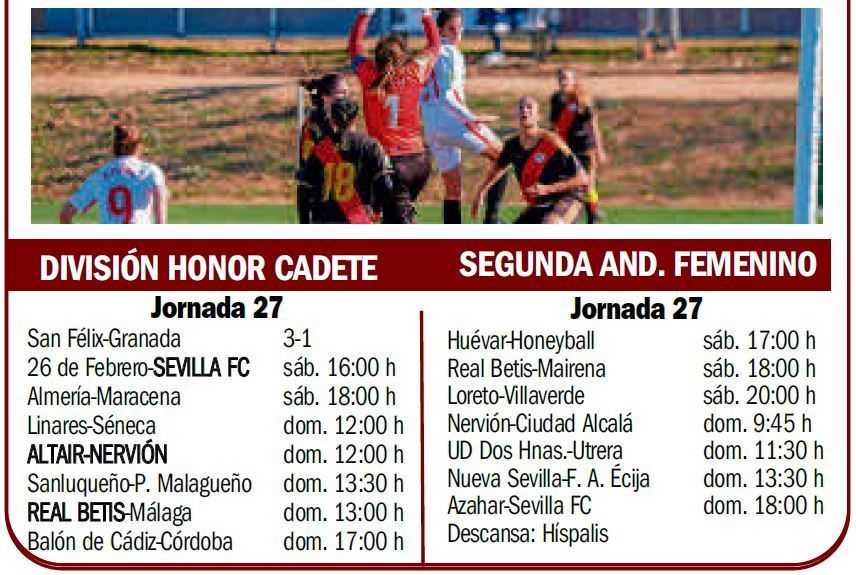 DIVISIÓN HONOR CADETE

Jornada 27

San Félix-Granada 3-1
26 de Febrero-SEVILLA FC sáb. 16:00 h
Almería-Maracena sáb. 18:00 h
Linares-Séneca dom. 12:00 h
ALTAIR-NERVIÓN dom. 12:00 h
Sanluqueño-P. Malagueño dom. 13:30 h
REAL BETIS-Málaga dom. 13:00 h
Balón de Cádiz-Córdoba dom. 17:00 h

SEGUNDA AND. FEMENINO

Jornada 27

Huévar-Honeyball sáb. 17:00 h
Real Betis-Mairena sáb. 18:00 h
Loreto-Villaverde sáb. 20:00 h
Nervión-Ciudad Alcalá dom. 9:45 h
UD Dos Hnas.-Utrera dom. 11:30 h
Nueva Sevilla-F. A. Écija dom. 13:30 h
Azahar-Sevilla FC dom. 18:00 h
Descansa: Híspalis